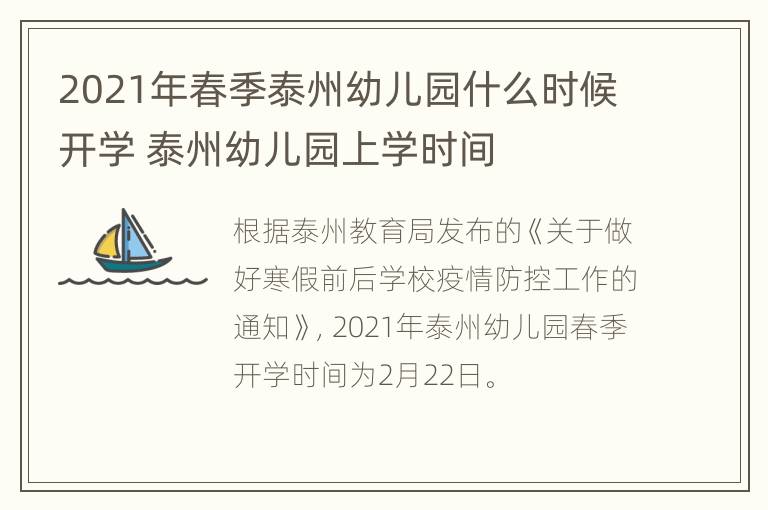 2021年春季泰州幼儿园什么时候开学 泰州幼儿园上学时间

根据泰州教育局发布的《关于做好寒假前后学校疫情防控工作的通知》, 2021年泰州幼儿园春季开学时间为2月22日。